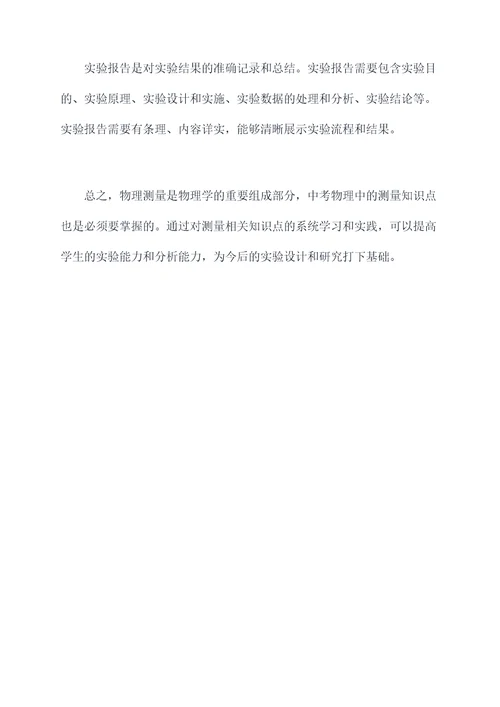 实验报告是对实验结果的准确记录和总结。实验报告需要包含实验目的、实验原理、实验设计和实施、实验数据的处理和分析、实验结论等。实验报告需要有条理、内容详实，能够清晰展示实验流程和结果。

总之，物理测量是物理学的重要组成部分，中考物理中的测量知识点也是必须要掌握的。通过对测量相关知识点的系统学习和实践，可以提高学生的实验能力和分析能力，为今后的实验设计和研究打下基础。